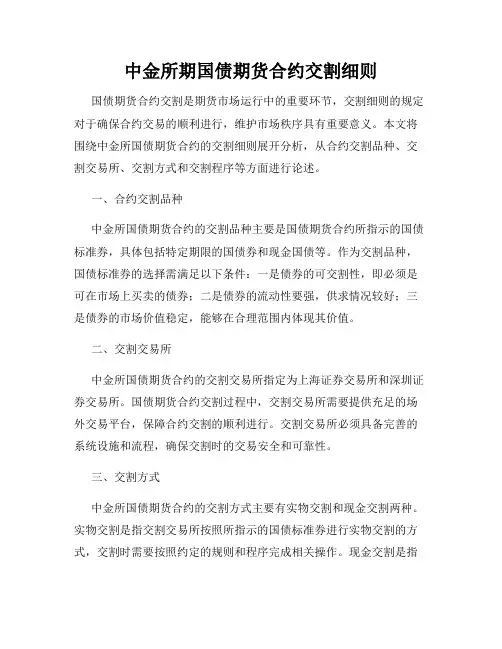 中金所期国债期货合约交割细则

国债期货合约交割是期货市场运行中的重要环节，交割细则的规定对于确保合约交易的顺利进行，维护市场秩序具有重要意义。本文将围绕中金所国债期货合约的交割细则展开分析，从合约交割品种、交割交易所、交割方式和交割程序等方面进行论述。

一、合约交割品种

中金所国债期货合约的交割品种主要是国债期货合约所指示的国债标准券，具体包括特定期限的国债券和现金国债等。作为交割品种，国债标准券的选择需满足以下条件：一是债券的可交割性，即必须是可在市场上买卖的债券；二是债券的流动性要强，供求情况较好；三是债券的市场价值稳定，能够在合理范围内体现其价值。

二、交割交易所

中金所国债期货合约的交割交易所指定为上海证券交易所和深圳证券交易所。国债期货合约交割过程中，交割交易所需要提供充足的场外交易平台，保障合约交割的顺利进行。交割交易所必须具备完善的系统设施和流程，确保交割时的交易安全和可靠性。

三、交割方式

中金所国债期货合约的交割方式主要有实物交割和现金交割两种。实物交割是指交割交易所按照所指示的国债标准券进行实物交割的方式，交割时需要按照约定的规则和程序完成相关操作。现金交割是指